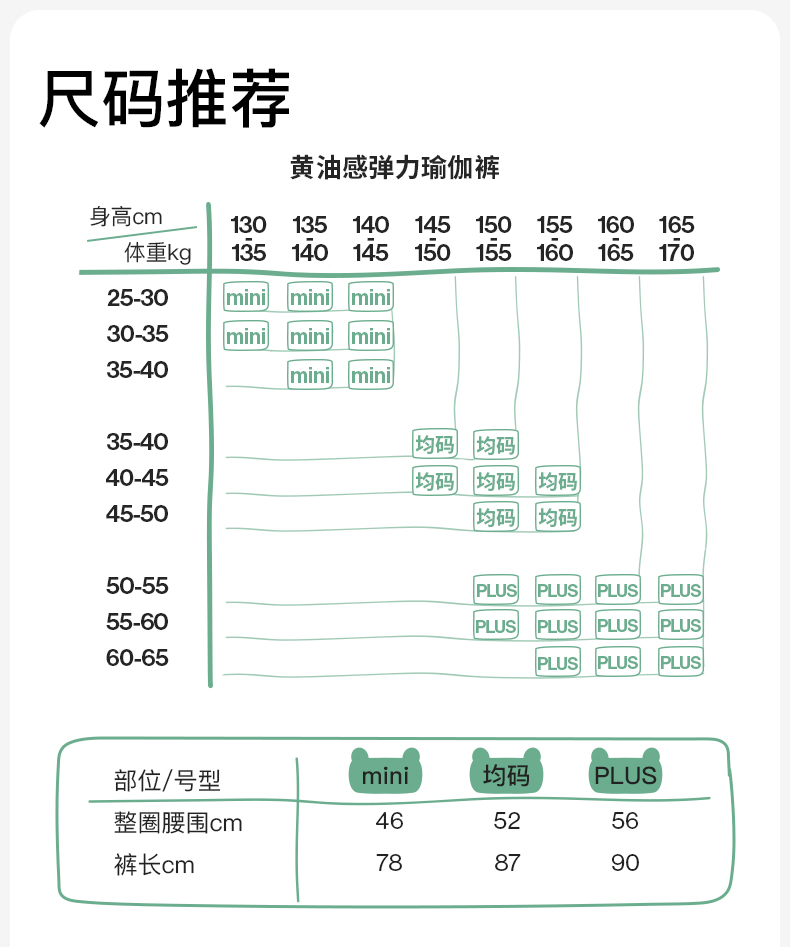 尺码推荐

黄油感弹力瑜伽裤

| 身高cm / 体重kg | 130-135 | 135-140 | 140-145 | 145-150 | 150-155 | 155-160 | 160-165 | 165-170 |
|---|---|---|---|---|---|---|---|---|
| 25-30 | mini | mini | mini | | | | | |
| 30-35 | mini | mini | mini | | | | | |
| 35-40 | | mini | mini | | | | | |
| 35-40 | | | | 均码 | 均码 | | | |
| 40-45 | | | | 均码 | 均码 | 均码 | | |
| 45-50 | | | | | 均码 | 均码 | | |
| 50-55 | | | | | PLUS | PLUS | PLUS | PLUS |
| 55-60 | | | | | PLUS | PLUS | PLUS | PLUS |
| 60-65 | | | | | | PLUS | PLUS | PLUS |

| 部位/号型 | mini | 均码 | PLUS |
|---|---|---|---|
| 整圈腰围cm | 46 | 52 | 56 |
| 裤长cm | 78 | 87 | 90 |